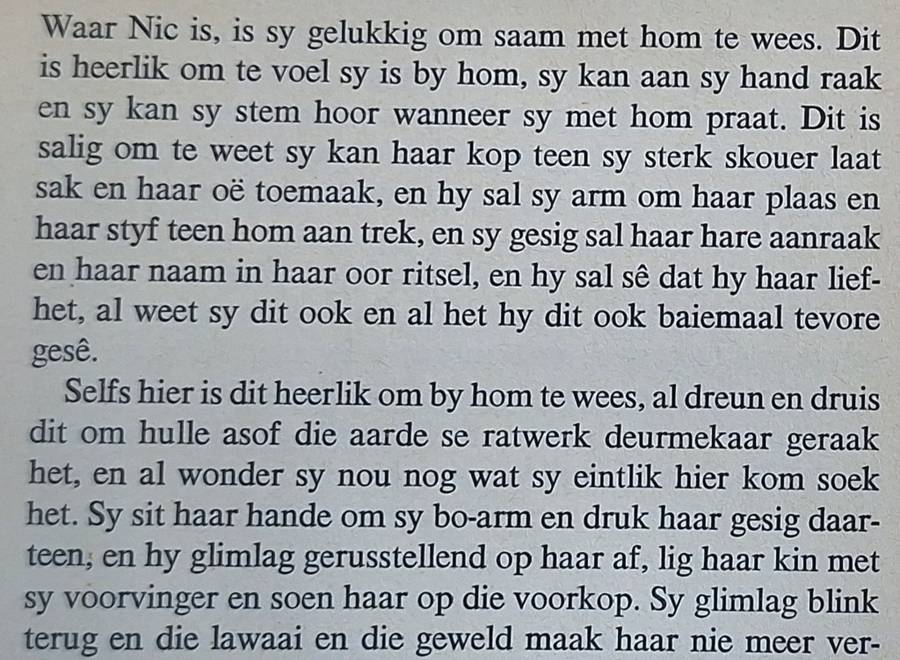 Waar Nic is, is sy gelukkig om saam met hom te wees. Dit is heerlik om te voel sy is by hom, sy kan aan sy hand raak en sy kan sy stem hoor wanneer sy met hom praat. Dit is salig om te weet sy kan haar kop teen sy sterk skouer laat sak en haar oë toemaak, en hy sal sy arm om haar plaas en haar styf teen hom aan trek, en sy gesig sal haar hare aanraak en haar naam in haar oor ritsel, en hy sal sê dat hy haar liefhet, al weet sy dit ook en al het hy dit ook baiemaal tevore gesê.

Selfs hier is dit heerlik om by hom te wees, al dreun en druis dit om hulle asof die aarde se ratwerk deurmekaar geraak het, en al wonder sy nou nog wat sy eintlik hier kom soek het. Sy sit haar hande om sy bo-arm en druk haar gesig daarteen, en hy glimlag gerusstellend op haar af, lig haar kin met sy voorvinger en soen haar op die voorkop. Sy glimlag blink terug en die lawaai en die geweld maak haar nie meer ver-